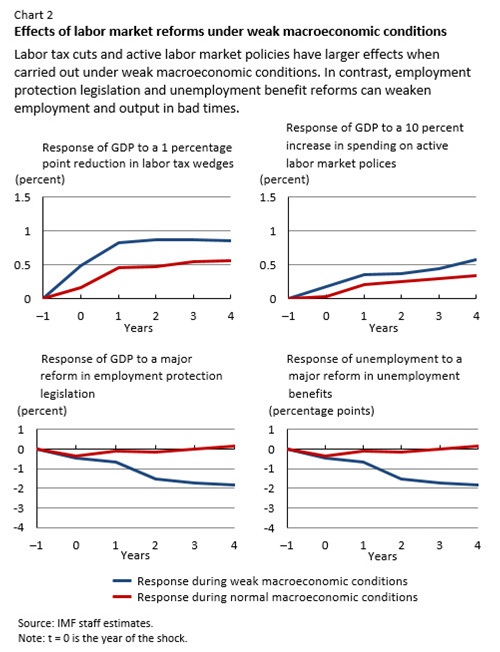 Chart 2
Effects of labor market reforms under weak macroeconomic conditions

Labor tax cuts and active labor market policies have larger effects when carried out under weak macroeconomic conditions. In contrast, employment protection legislation and unemployment benefit reforms can weaken employment and output in bad times.

Response of GDP to a 1 percentage point reduction in labor tax wedges
(percent)
1.5
1
0.5
0
–1 0 1 2 3 4
Years

Response of GDP to a 10 percent increase in spending on active labor market polices
(percent)
1.5
1
0.5
0
–1 0 1 2 3 4
Years

Response of GDP to a major reform in employment protection legislation
(percent)
1
0
-1
-2
-3
-4
–1 0 1 2 3 4
Years

Response of unemployment to a major reform in unemployment benefits
(percentage points)
1
0
-1
-2
-3
-4
–1 0 1 2 3 4
Years

Response during weak macroeconomic conditions
Response during normal macroeconomic conditions

Source: IMF staff estimates.
Note: t = 0 is the year of the shock.